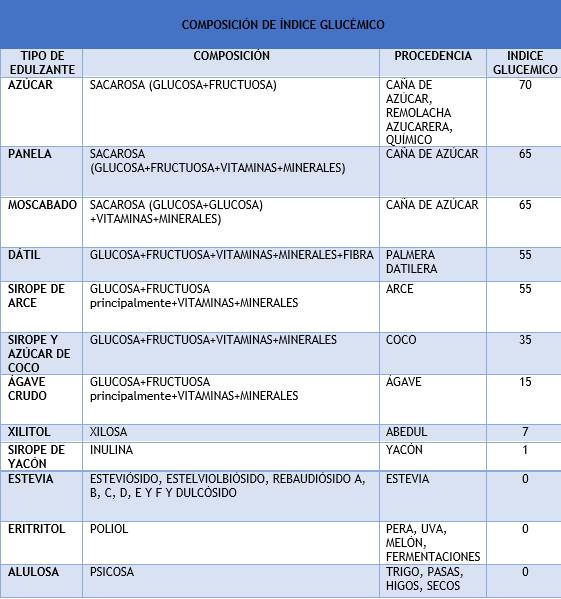 COMPOSICIÓN DE ÍNDICE GLUCÉMICO

| TIPO DE EDULZANTE | COMPOSICIÓN | PROCEDENCIA | INDICE GLUCEMICO |
|---|---|---|---|
| AZÚCAR | SACAROSA (GLUCOSA+FRUCTUOSA) | CAÑA DE AZÚCAR, REMOLACHA AZUCARERA, QUÍMICO | 70 |
| PANELA | SACAROSA (GLUCOSA+FRUCTUOSA+VITAMINAS+MINERALES) | CAÑA DE AZÚCAR | 65 |
| MOSCABADO | SACAROSA (GLUCOSA+GLUCOSA) +VITAMINAS+MINERALES) | CAÑA DE AZÚCAR | 65 |
| DÁTIL | GLUCOSA+FRUCTUOSA+VITAMINAS+MINERALES+FIBRA | PALMERA DATILERA | 55 |
| SIROPE DE ARCE | GLUCOSA+FRUCTUOSA principalmente+VITAMINAS+MINERALES | ARCE | 55 |
| SIROPE Y AZÚCAR DE COCO | GLUCOSA+FRUCTUOSA+VITAMINAS+MINERALES | COCO | 35 |
| ÁGAVE CRUDO | GLUCOSA+FRUCTUOSA principalmente+VITAMINAS+MINERALES | ÁGAVE | 15 |
| XILITOL | XILOSA | ABEDUL | 7 |
| SIROPE DE YACÓN | INULINA | YACÓN | 1 |
| ESTEVIA | ESTEVIÓSIDO, ESTELVIOLBIÓSIDO, REBAUDIÓSIDO A, B, C, D, E Y F Y DULCÓSIDO | ESTEVIA | 0 |
| ERITRITOL | POLIOL | PERA, UVA, MELÓN, FERMENTACIONES | 0 |
| ALULOSA | PSICOSA | TRIGO, PASAS, HIGOS, SECOS | 0 |